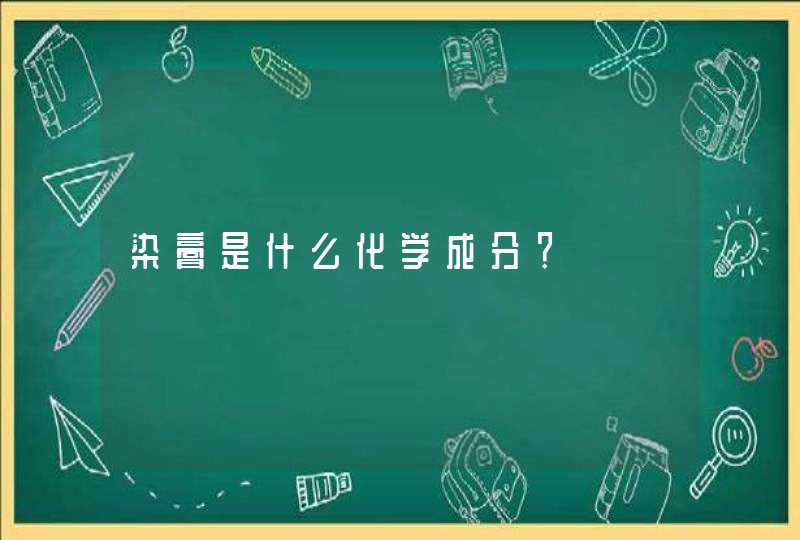 染膏是什么化学成分？